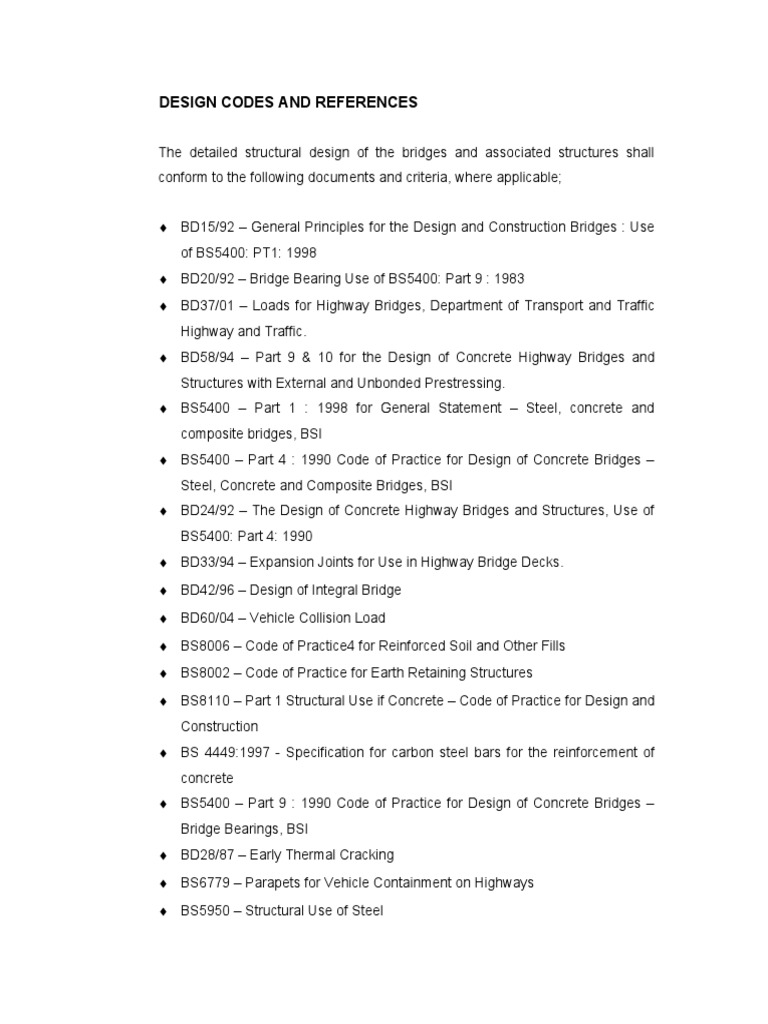 DESIGN CODES AND REFERENCES

The detailed structural design of the bridges and associated structures shall conform to the following documents and criteria, where applicable;

♦ BD15/92 – General Principles for the Design and Construction Bridges : Use of BS5400: PT1: 1998
♦ BD20/92 – Bridge Bearing Use of BS5400: Part 9 : 1983
♦ BD37/01 – Loads for Highway Bridges, Department of Transport and Traffic Highway and Traffic.
♦ BD58/94 – Part 9 & 10 for the Design of Concrete Highway Bridges and Structures with External and Unbonded Prestressing.
♦ BS5400 – Part 1 : 1998 for General Statement – Steel, concrete and composite bridges, BSI
♦ BS5400 – Part 4 : 1990 Code of Practice for Design of Concrete Bridges – Steel, Concrete and Composite Bridges, BSI
♦ BD24/92 – The Design of Concrete Highway Bridges and Structures, Use of BS5400: Part 4: 1990
♦ BD33/94 – Expansion Joints for Use in Highway Bridge Decks.
♦ BD42/96 – Design of Integral Bridge
♦ BD60/04 – Vehicle Collision Load
♦ BS8006 – Code of Practice4 for Reinforced Soil and Other Fills
♦ BS8002 – Code of Practice for Earth Retaining Structures
♦ BS8110 – Part 1 Structural Use if Concrete – Code of Practice for Design and Construction
♦ BS 4449:1997 - Specification for carbon steel bars for the reinforcement of concrete
♦ BS5400 – Part 9 : 1990 Code of Practice for Design of Concrete Bridges – Bridge Bearings, BSI
♦ BD28/87 – Early Thermal Cracking
♦ BS6779 – Parapets for Vehicle Containment on Highways
♦ BS5950 – Structural Use of Steel